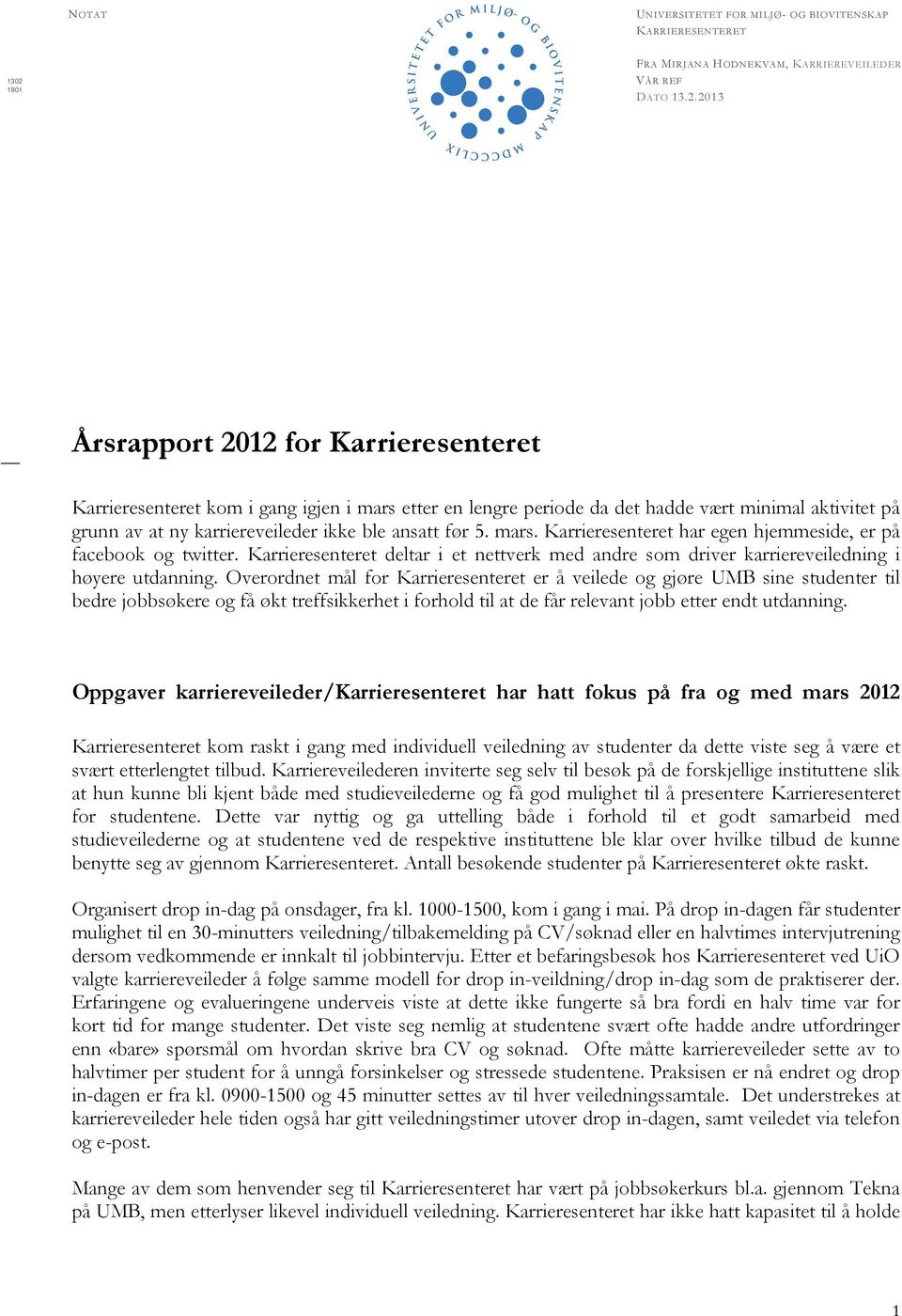 NOTAT

1302
1901

UNIVERSITETET FOR MILJØ- OG BIOVITENSKAP
MDCCCLIX

UNIVERSITETET FOR MILJØ- OG BIOVITENSKAP
KARRIERESENTERET

FRA MIRJANA HODNEKVAM, KARRIEREVEILEDER
VÅR REF
DATO 13.2.2013

Årsrapport 2012 for Karrieresenteret

Karrieresenteret kom i gang igjen i mars etter en lengre periode da det hadde vært minimal aktivitet på grunn av at ny karriereveileder ikke ble ansatt før 5. mars. Karrieresenteret har egen hjemmeside, er på facebook og twitter. Karrieresenteret deltar i et nettverk med andre som driver karriereveiledning i høyere utdanning. Overordnet mål for Karrieresenteret er å veilede og gjøre UMB sine studenter til bedre jobbsøkere og få økt treffsikkerhet i forhold til at de får relevant jobb etter endt utdanning.

Oppgaver karriereveileder/Karrieresenteret har hatt fokus på fra og med mars 2012

Karrieresenteret kom raskt i gang med individuell veiledning av studenter da dette viste seg å være et svært etterlengtet tilbud. Karriereveilederen inviterte seg selv til besøk på de forskjellige instituttene slik at hun kunne bli kjent både med studieveilederne og få god mulighet til å presentere Karrieresenteret for studentene. Dette var nyttig og ga uttelling både i forhold til et godt samarbeid med studieveilederne og at studentene ved de respektive instituttene ble klar over hvilke tilbud de kunne benytte seg av gjennom Karrieresenteret. Antall besøkende studenter på Karrieresenteret økte raskt.

Organisert drop in-dag på onsdager, fra kl. 1000-1500, kom i gang i mai. På drop in-dagen får studenter mulighet til en 30-minutters veiledning/tilbakemelding på CV/søknad eller en halvtimes intervjutrening dersom vedkommende er innkalt til jobbintervju. Etter et befaringsbesøk hos Karrieresenteret ved UiO valgte karriereveileder å følge samme modell for drop in-veildning/drop in-dag som de praktiserer der. Erfaringene og evalueringene underveis viste at dette ikke fungerte så bra fordi en halv time var for kort tid for mange studenter. Det viste seg nemlig at studentene svært ofte hadde andre utfordringer enn «bare» spørsmål om hvordan skrive bra CV og søknad. Ofte måtte karriereveileder sette av to halvtimer per student for å unngå forsinkelser og stressede studentene. Praksisen er nå endret og drop in-dagen er fra kl. 0900-1500 og 45 minutter settes av til hver veiledningssamtale. Det understrekes at karriereveileder hele tiden også har gitt veiledningstimer utover drop in-dagen, samt veiledet via telefon og e-post.

Mange av dem som henvender seg til Karrieresenteret har vært på jobbsøkerkurs bl.a. gjennom Tekna på UMB, men etterlyser likevel individuell veiledning. Karrieresenteret har ikke hatt kapasitet til å holde

1